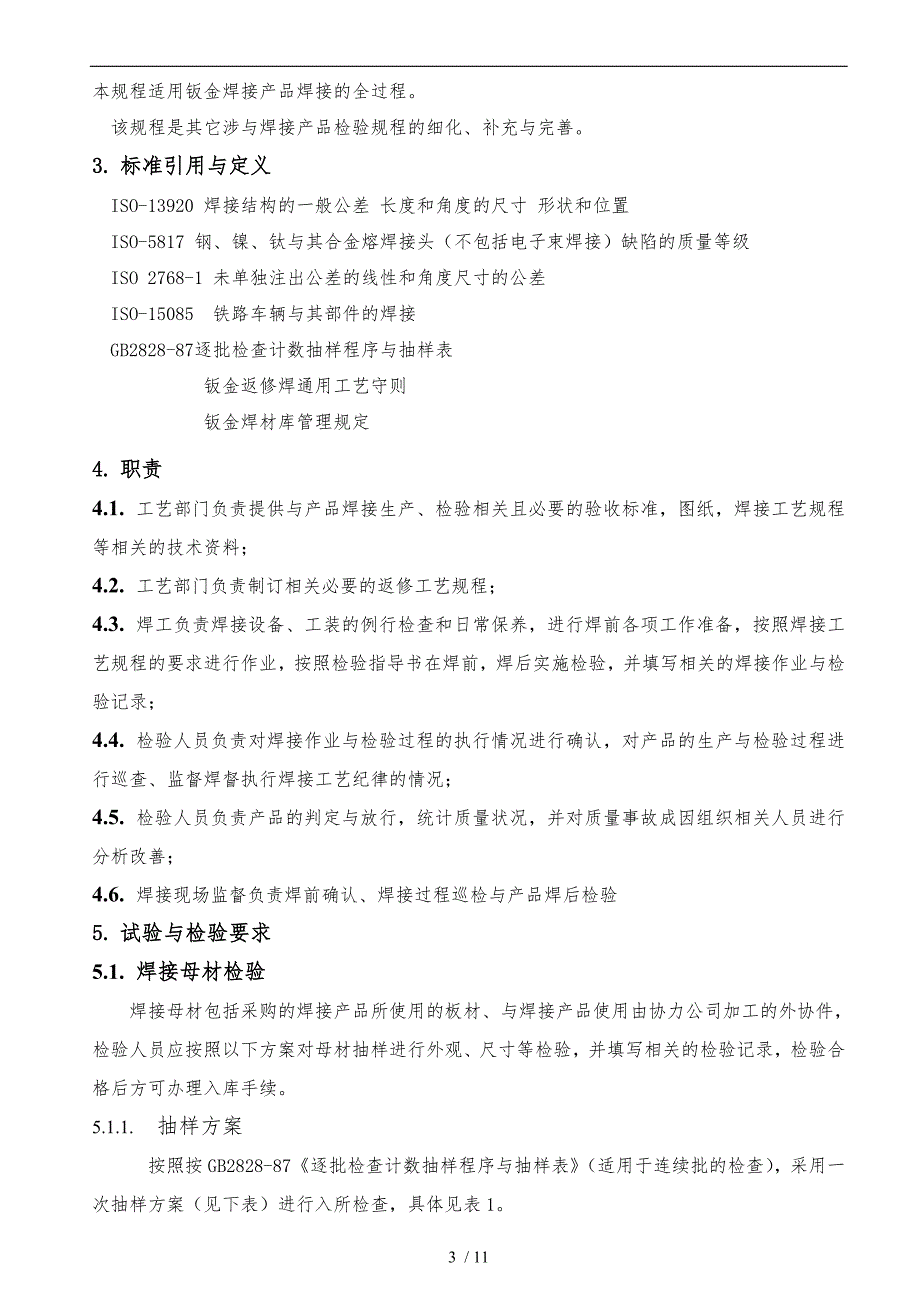 本规程适用钣金焊接产品焊接的全过程。

该规程是其它涉与焊接产品检验规程的细化、补充与完善。

3. 标准引用与定义

ISO-13920 焊接结构的一般公差 长度和角度的尺寸 形状和位置

ISO-5817 钢、镍、钛与其合金熔焊接头（不包括电子束焊接）缺陷的质量等级

ISO 2768-1 未单独注出公差的线性和角度尺寸的公差

ISO-15085 铁路车辆与其部件的焊接

GB2828-87逐批检查计数抽样程序与抽样表

钣金返修焊通用工艺守则

钣金焊材库管理规定

4. 职责

4.1. 工艺部门负责提供与产品焊接生产、检验相关且必要的验收标准，图纸，焊接工艺规程等相关的技术资料；

4.2. 工艺部门负责制订相关必要的返修工艺规程；

4.3. 焊工负责焊接设备、工装的例行检查和日常保养，进行焊前各项工作准备，按照焊接工艺规程的要求进行作业，按照检验指导书在焊前，焊后实施检验，并填写相关的焊接作业与检验记录；

4.4. 检验人员负责对焊接作业与检验过程的执行情况进行确认，对产品的生产与检验过程进行巡查、监督焊督执行焊接工艺纪律的情况；

4.5. 检验人员负责产品的判定与放行，统计质量状况，并对质量事故成因组织相关人员进行分析改善；

4.6. 焊接现场监督负责焊前确认、焊接过程巡检与产品焊后检验

5. 试验与检验要求

5.1. 焊接母材检验

焊接母材包括采购的焊接产品所使用的板材、与焊接产品使用由协力公司加工的外协件，检验人员应按照以下方案对母材抽样进行外观、尺寸等检验，并填写相关的检验记录，检验合格后方可办理入库手续。

5.1.1. 抽样方案

按照按 GB2828-87《逐批检查计数抽样程序与抽样表》(适用于连续批的检查)，采用一次抽样方案（见下表）进行入所检查，具体见表 1。

3 / 11